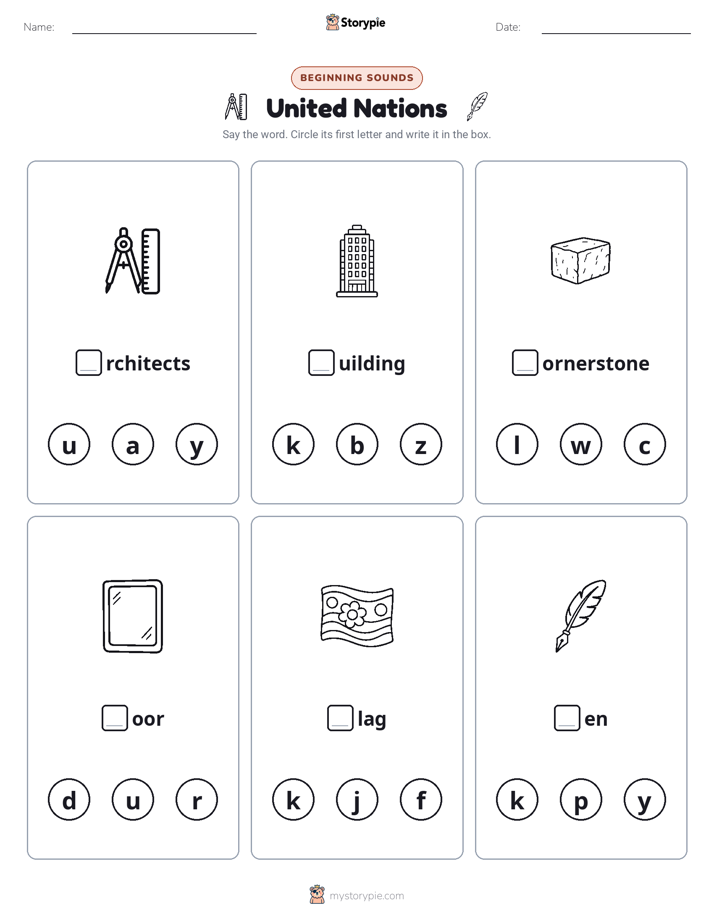 Name: Storypie Date:

BEGINNING SOUNDS

United Nations

Say the word. Circle its first letter and write it in the box.

rchitects

u a y

uilding

k b z

ornerstone

l w c

oor

d u r

lag

k j f

en

k p y

mystorypie.com